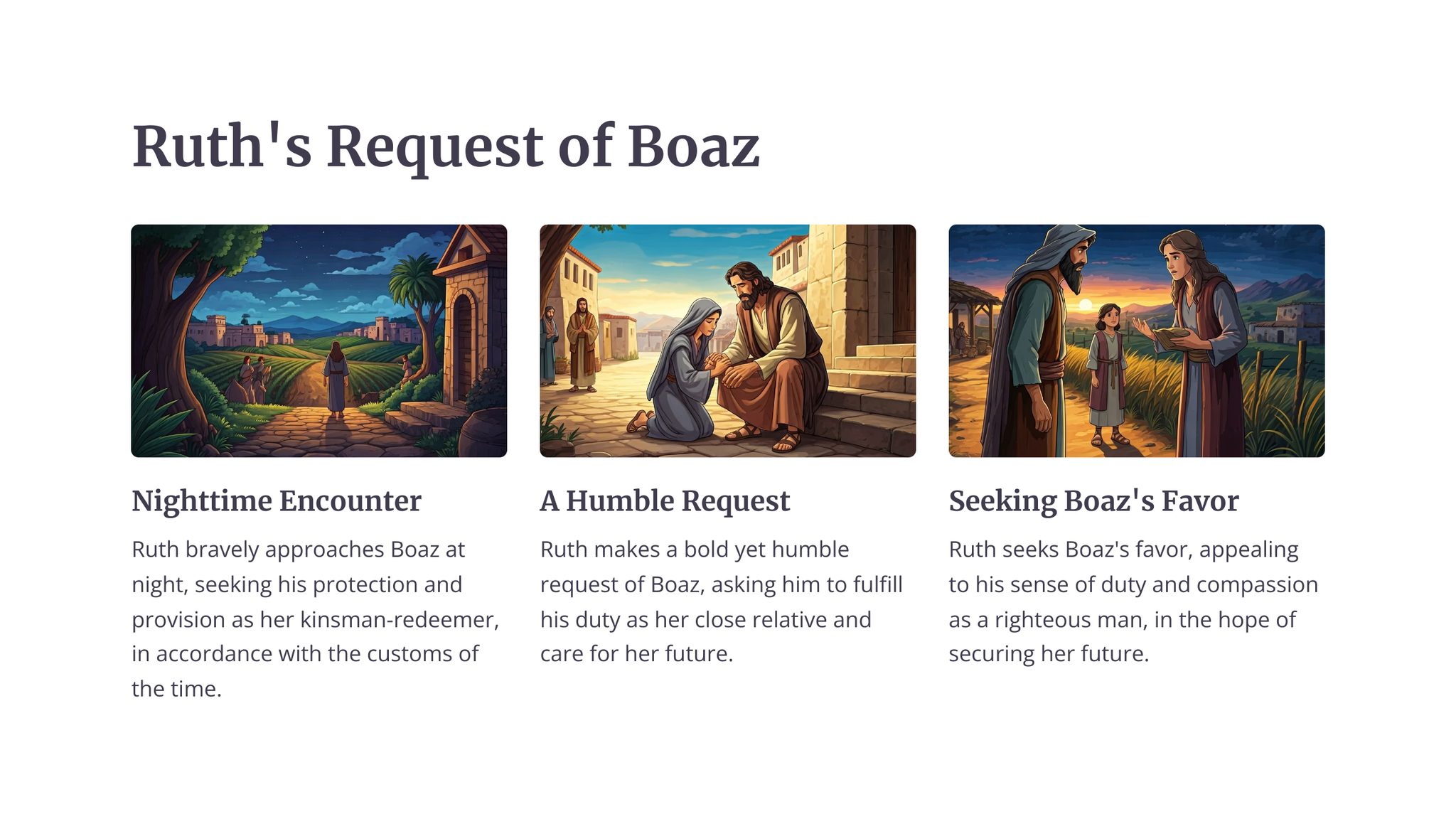 Ruth's Request of Boaz

Nighttime Encounter

Ruth bravely approaches Boaz at night, seeking his protection and provision as her kinsman-redeemer, in accordance with the customs of the time.

A Humble Request

Ruth makes a bold yet humble request of Boaz, asking him to fulfill his duty as her close relative and care for her future.

Seeking Boaz's Favor

Ruth seeks Boaz's favor, appealing to his sense of duty and compassion as a righteous man, in the hope of securing her future.